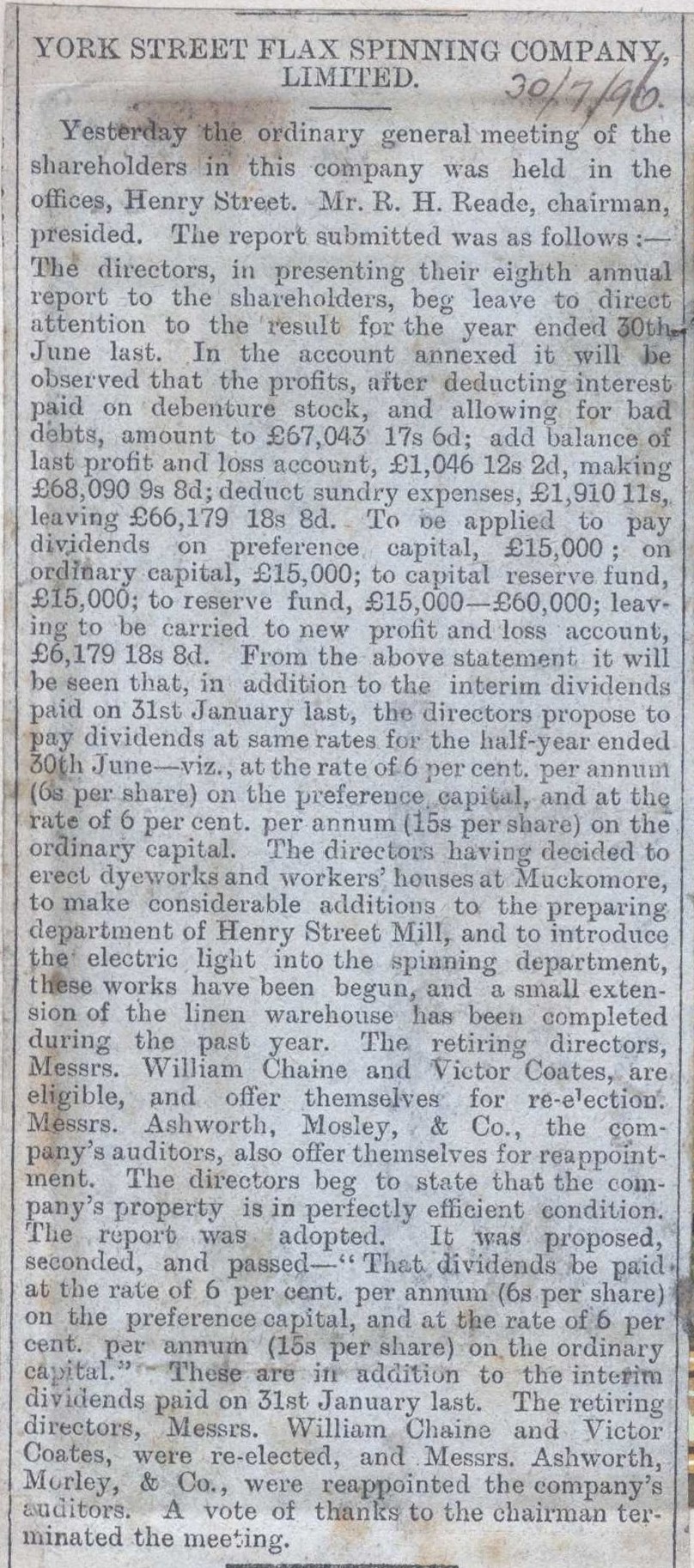 YORK STREET FLAX SPINNING COMPANY, LIMITED.

30/7/96.

Yesterday the ordinary general meeting of the shareholders in this company was held in the offices, Henry Street. Mr. R. H. Reade, chairman, presided. The report submitted was as follows:—The directors, in presenting their eighth annual report to the shareholders, beg leave to direct attention to the result for the year ended 30th June last. In the account annexed it will be observed that the profits, after deducting interest paid on debenture stock, and allowing for bad debts, amount to £67,043 17s 6d; add balance of last profit and loss account, £1,046 12s 2d, making £68,090 9s 8d; deduct sundry expenses, £1,910 11s, leaving £66,179 18s 8d. To be applied to pay dividends on preference capital, £15,000; on ordinary capital, £15,000; to capital reserve fund, £15,000; to reserve fund, £15,000—£60,000; leaving to be carried to new profit and loss account, £6,179 18s 8d. From the above statement it will be seen that, in addition to the interim dividends paid on 31st January last, the directors propose to pay dividends at same rates for the half-year ended 30th June—viz., at the rate of 6 per cent. per annum (6s per share) on the preference capital, and at the rate of 6 per cent. per annum (15s per share) on the ordinary capital. The directors having decided to erect dyeworks and workers' houses at Muckomore, to make considerable additions to the preparing department of Henry Street Mill, and to introduce the electric light into the spinning department, these works have been begun, and a small extension of the linen warehouse has been completed during the past year. The retiring directors, Messrs. William Chaine and Victor Coates, are eligible, and offer themselves for re-election. Messrs. Ashworth, Mosley, & Co., the company's auditors, also offer themselves for reappointment. The directors beg to state that the company's property is in perfectly efficient condition. The report was adopted. It was proposed, seconded, and passed—"That dividends be paid at the rate of 6 per cent. per annum (6s per share) on the preference capital, and at the rate of 6 per cent. per annum (15s per share) on the ordinary capital." These are in addition to the interim dividends paid on 31st January last. The retiring directors, Messrs. William Chaine and Victor Coates, were re-elected, and Messrs. Ashworth, Morley, & Co., were reappointed the company's auditors. A vote of thanks to the chairman terminated the meeting.